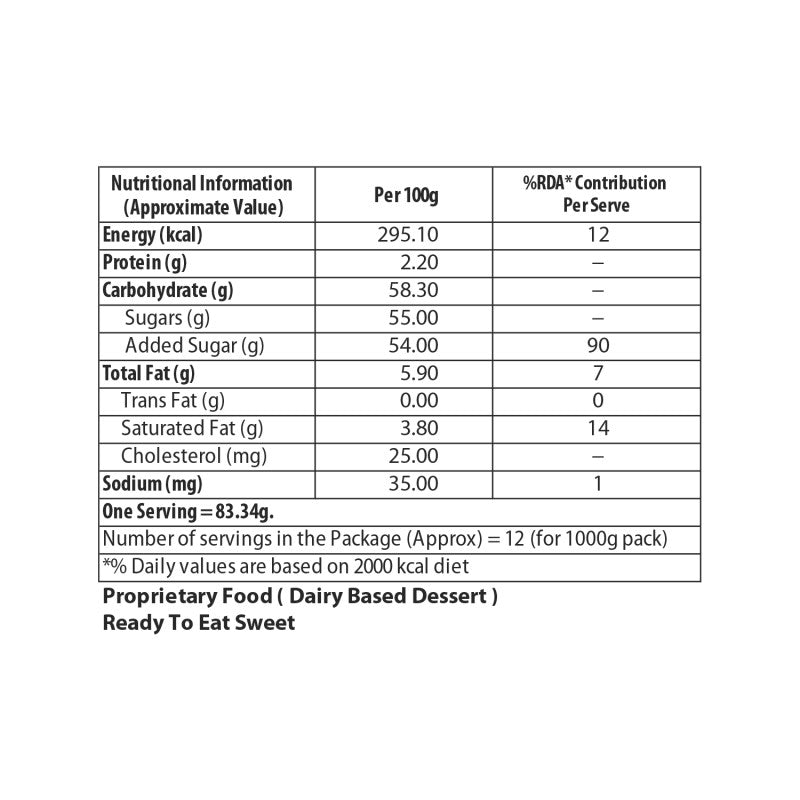 | Nutritional Information (Approximate Value) | Per 100g | %RDA* Contribution Per Serve |
|---|---|---|
| Energy (kcal) | 295.10 | 12 |
| Protein (g) | 2.20 | – |
| Carbohydrate (g) | 58.30 | – |
| Sugars (g) | 55.00 | – |
| Added Sugar (g) | 54.00 | 90 |
| Total Fat (g) | 5.90 | 7 |
| Trans Fat (g) | 0.00 | 0 |
| Saturated Fat (g) | 3.80 | 14 |
| Cholesterol (mg) | 25.00 | – |
| Sodium (mg) | 35.00 | 1 |
| One Serving = 83.34g. | | |
| Number of servings in the Package (Approx) = 12 (for 1000g pack) | | |
| *% Daily values are based on 2000 kcal diet | | |

Proprietary Food ( Dairy Based Dessert )
Ready To Eat Sweet